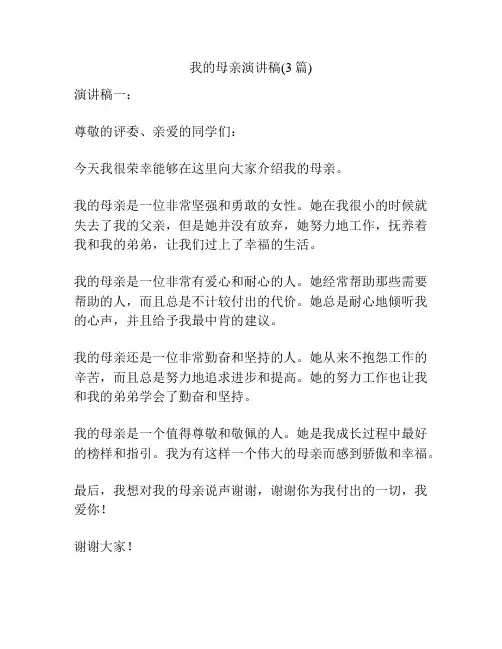 我的母亲演讲稿(3 篇)

演讲稿一：

尊敬的评委、亲爱的同学们：

今天我很荣幸能够在这里向大家介绍我的母亲。

我的母亲是一位非常坚强和勇敢的女性。她在我很小的时候就失去了我的父亲，但是她并没有放弃，她努力地工作，抚养着我和我的弟弟，让我们过上了幸福的生活。

我的母亲是一位非常有爱心和耐心的人。她经常帮助那些需要帮助的人，而且总是不计较付出的代价。她总是耐心地倾听我的心声，并且给予我最中肯的建议。

我的母亲还是一位非常勤奋和坚持的人。她从来不抱怨工作的辛苦，而且总是努力地追求进步和提高。她的努力工作也让我和我的弟弟学会了勤奋和坚持。

我的母亲是一个值得尊敬和敬佩的人。她是我成长过程中最好的榜样和指引。我为有这样一个伟大的母亲而感到骄傲和幸福。

最后，我想对我的母亲说声谢谢，谢谢你为我付出的一切，我爱你！

谢谢大家！